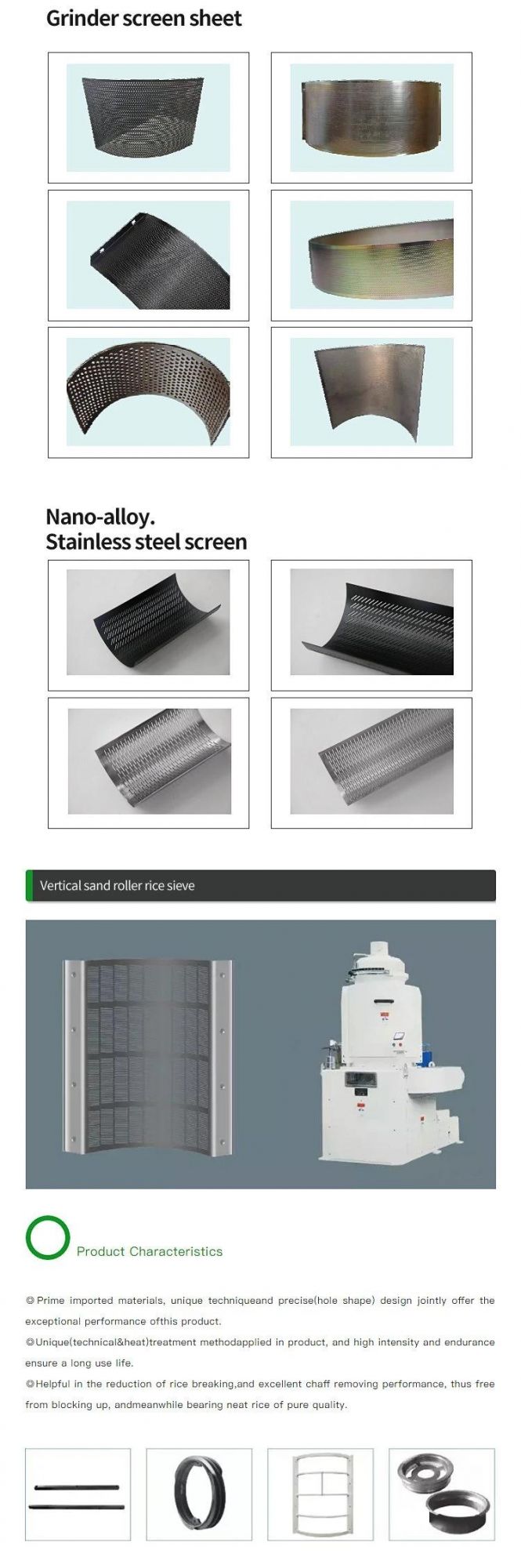 Grinder screen sheet

Nano-alloy.
Stainless steel screen

Vertical sand roller rice sieve

Product Characteristics

◎ Prime imported materials, unique techniqueand precise(hole shape) design jointly offer the exceptional performance ofthis product.

◎Unique(technical&heat)treatment methodapplied in product, and high intensity and endurance ensure a long use life.

◎Helpful in the reduction of rice breaking,and excellent chaff removing performance, thus free from blocking up, andmeanwhile bearing neat rice of pure quality.